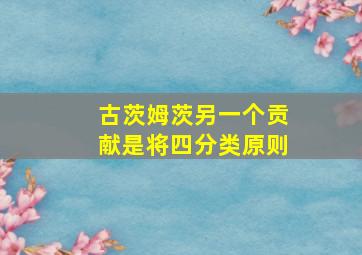 古茨姆茨另一个贡献是将四分类原则